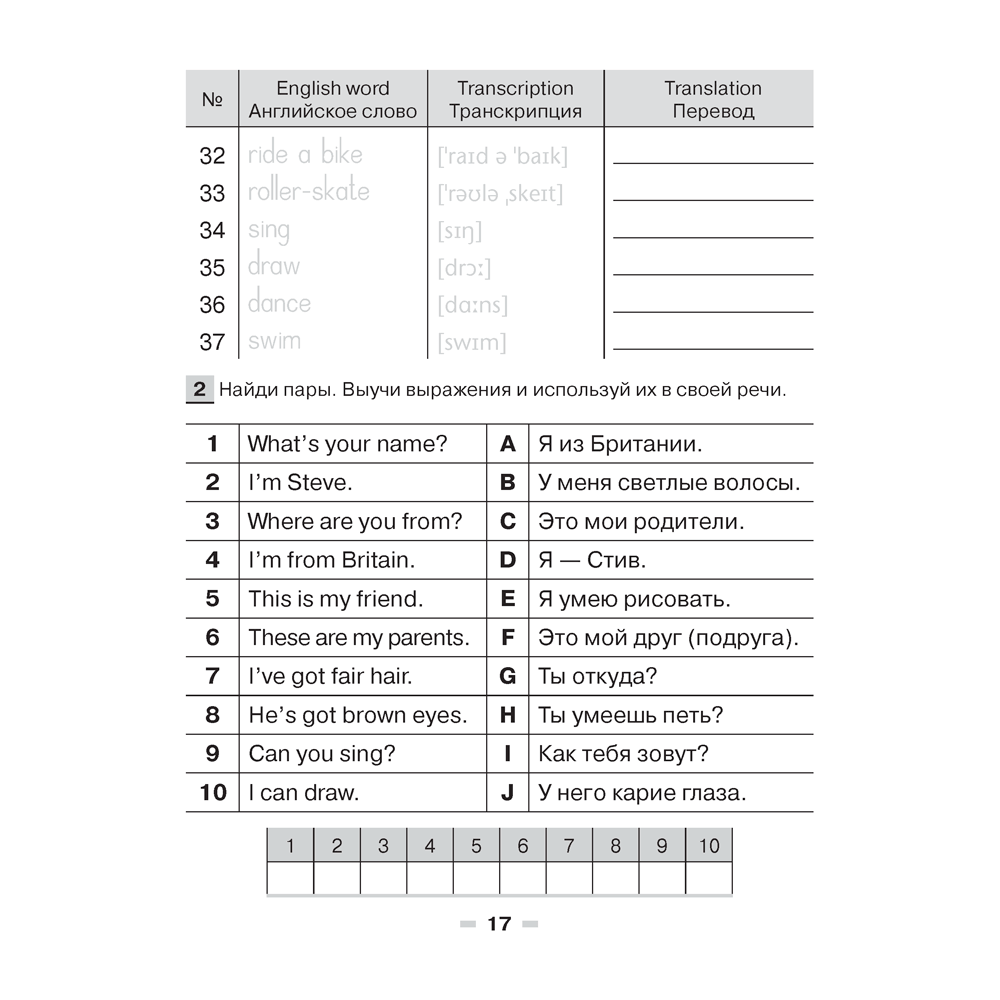 | № | English word Английское слово | Transcription Транскрипция | Translation Перевод |
|---|---|---|---|
| 32 | ride a bike | ['raɪd ə 'baɪk] | ____ |
| 33 | roller-skate | ['rəʊlə ˌskeɪt] | ____ |
| 34 | sing | [sɪŋ] | ____ |
| 35 | draw | [drɔː] | ____ |
| 36 | dance | [dɑːns] | ____ |
| 37 | swim | [swɪm] | ____ |

2 Найди пары. Выучи выражения и используй их в своей речи.

| 1 | What's your name? | A | Я из Британии. |
|---|---|---|---|
| 2 | I'm Steve. | B | У меня светлые волосы. |
| 3 | Where are you from? | C | Это мои родители. |
| 4 | I'm from Britain. | D | Я — Стив. |
| 5 | This is my friend. | E | Я умею рисовать. |
| 6 | These are my parents. | F | Это мой друг (подруга). |
| 7 | I've got fair hair. | G | Ты откуда? |
| 8 | He's got brown eyes. | H | Ты умеешь петь? |
| 9 | Can you sing? | I | Как тебя зовут? |
| 10 | I can draw. | J | У него карие глаза. |

| 1 | 2 | 3 | 4 | 5 | 6 | 7 | 8 | 9 | 10 |
|---|---|---|---|---|---|---|---|---|---|
| | | | | | | | | | |

17